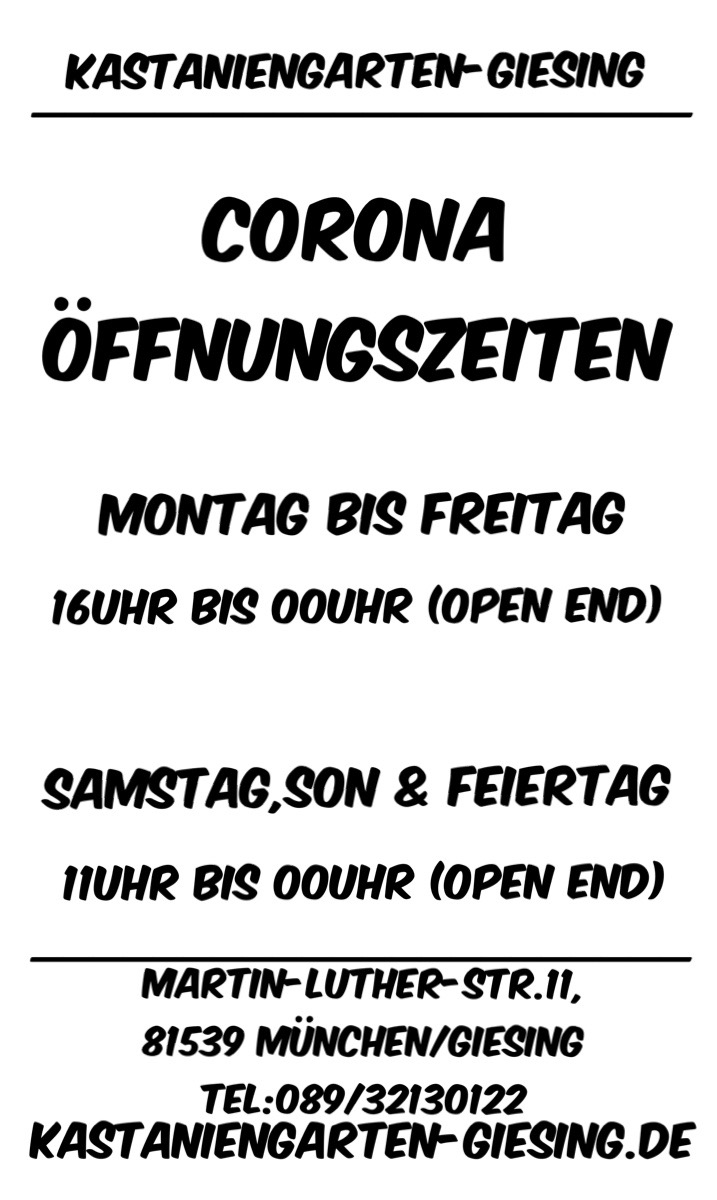 KASTANIENGARTEN-GIESING

CORONA
ÖFFNUNGSZEITEN

MONTAG BIS FREITAG
16UHR BIS 00UHR (OPEN END)

SAMSTAG,SON & FEIERTAG
11UHR BIS 00UHR (OPEN END)

MARTIN-LUTHER-STR.11,
81539 MÜNCHEN/GIESING
TEL:089/32130122
KASTANIENGARTEN-GIESING.DE